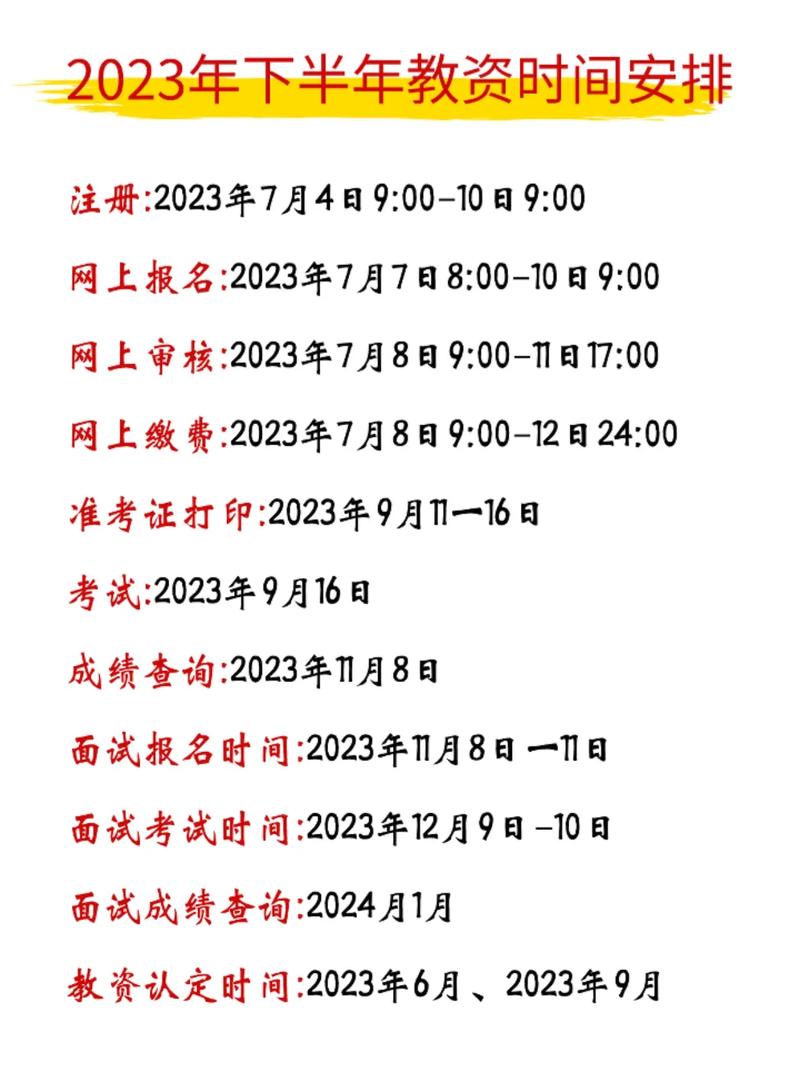 2023年下半年教资时间安排

注册:2023年7月4日9:00-10日9:00

网上报名:2023年7月7日8:00-10日9:00

网上审核:2023年7月8日9:00-11日17:00

网上缴费:2023年7月8日9:00-12日24:00

准考证打印:2023年9月11一16日

考试:2023年9月16日

成绩查询:2023年11月8日

面试报名时间:2023年11月8日 一11日

面试考试时间:2023年12月9日 -10日

面试成绩查询:2024月1月

教资认定时间:2023年6月 、2023年9月